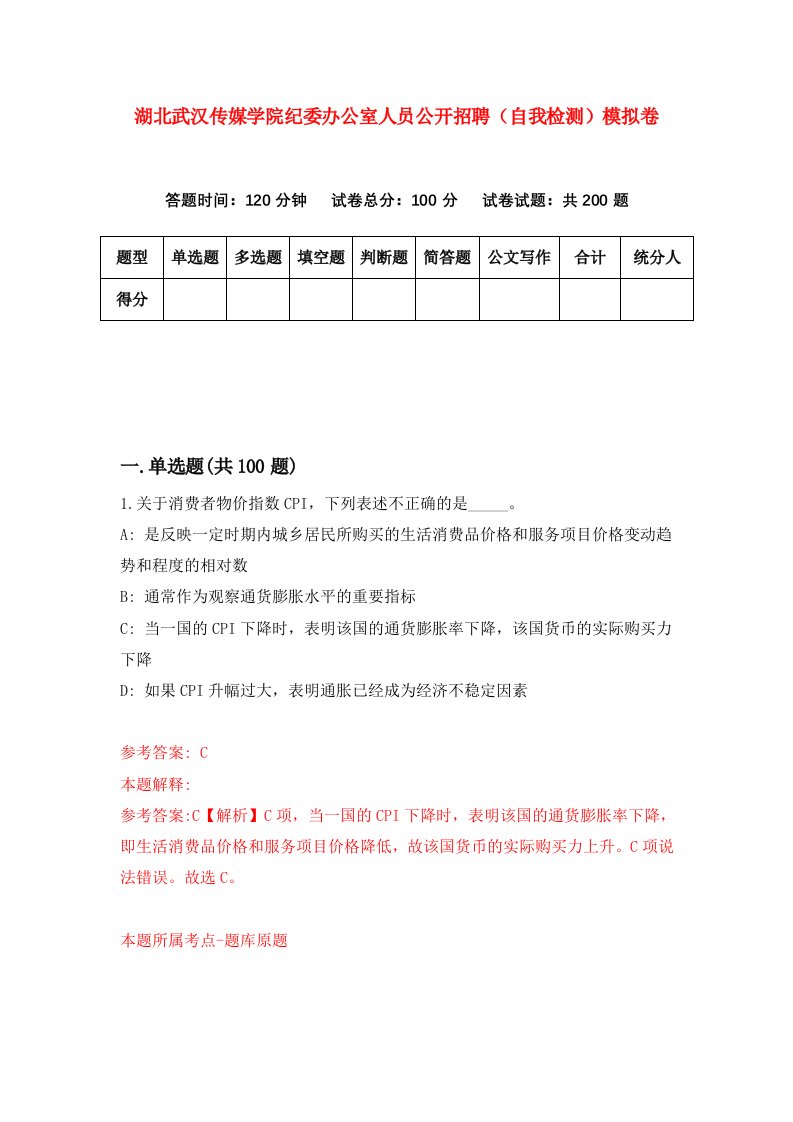 湖北武汉传媒学院纪委办公室人员公开招聘（自我检测）模拟卷

答题时间：120 分钟　试卷总分：100 分　试卷试题：共 200 题

| 题型 | 单选题 | 多选题 | 填空题 | 判断题 | 简答题 | 公文写作 | 合计 | 统分人 |
|---|---|---|---|---|---|---|---|---|
| 得分 | | | | | | | | |

一.单选题(共 100 题)

1.关于消费者物价指数 CPI，下列表述不正确的是_____。

A: 是反映一定时期内城乡居民所购买的生活消费品价格和服务项目价格变动趋势和程度的相对数

B: 通常作为观察通货膨胀水平的重要指标

C: 当一国的 CPI 下降时，表明该国的通货膨胀率下降，该国货币的实际购买力下降

D: 如果 CPI 升幅过大，表明通胀已经成为经济不稳定因素

参考答案: C

本题解释:

参考答案:C【解析】C 项，当一国的 CPI 下降时，表明该国的通货膨胀率下降，即生活消费品价格和服务项目价格降低，故该国货币的实际购买力上升。C 项说法错误。故选 C。

本题所属考点-题库原题